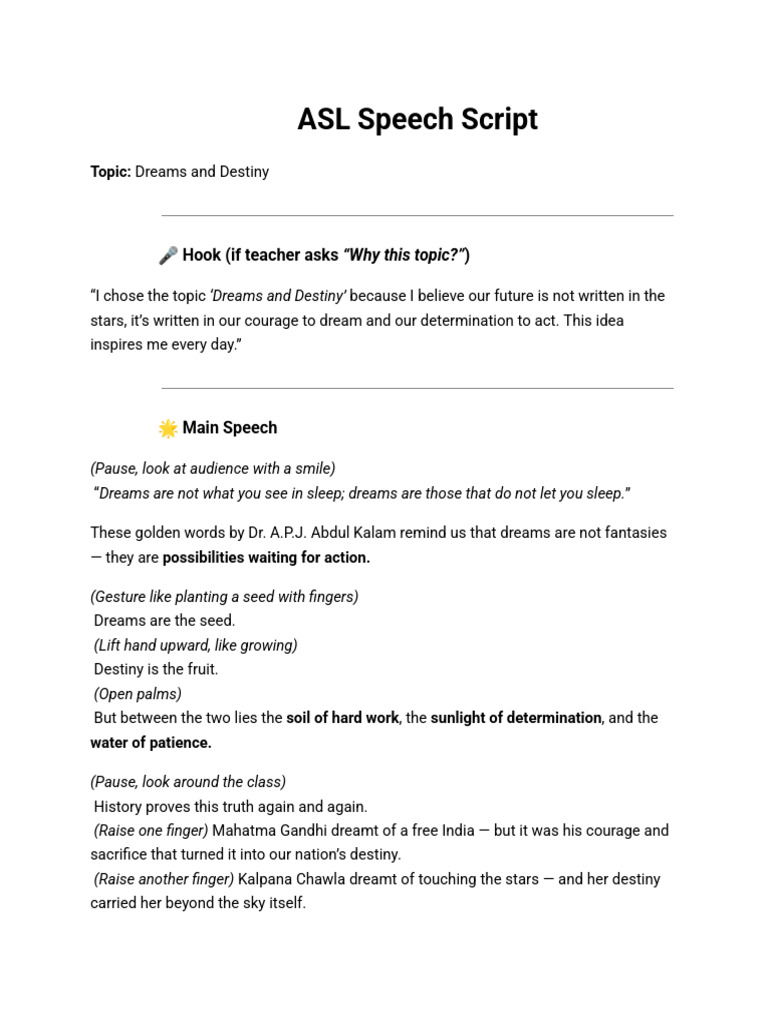 ASL Speech Script

Topic: Dreams and Destiny

🎤 Hook (if teacher asks "Why this topic?")

"I chose the topic 'Dreams and Destiny' because I believe our future is not written in the stars, it's written in our courage to dream and our determination to act. This idea inspires me every day."

🌟 Main Speech

(Pause, look at audience with a smile)
"Dreams are not what you see in sleep; dreams are those that do not let you sleep."

These golden words by Dr. A.P.J. Abdul Kalam remind us that dreams are not fantasies — they are possibilities waiting for action.

(Gesture like planting a seed with fingers)
Dreams are the seed.
(Lift hand upward, like growing)
Destiny is the fruit.
(Open palms)
But between the two lies the soil of hard work, the sunlight of determination, and the water of patience.

(Pause, look around the class)
History proves this truth again and again.
(Raise one finger) Mahatma Gandhi dreamt of a free India — but it was his courage and sacrifice that turned it into our nation's destiny.
(Raise another finger) Kalpana Chawla dreamt of touching the stars — and her destiny carried her beyond the sky itself.